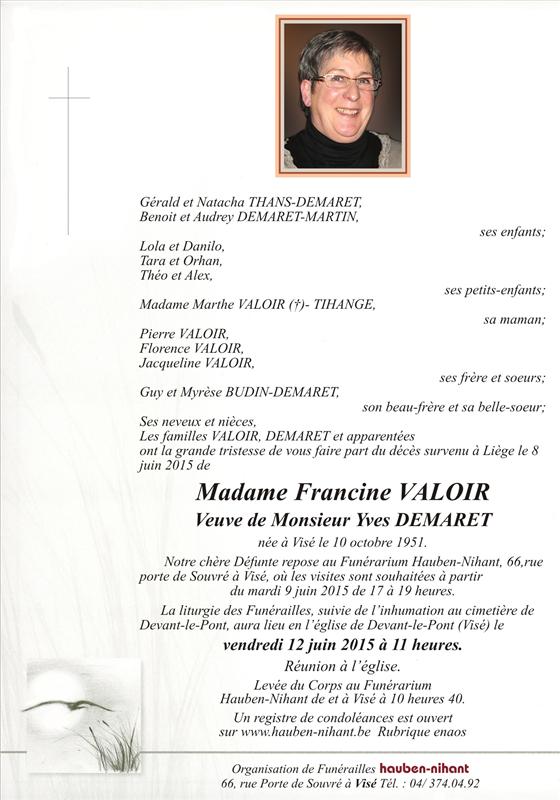 Gérald et Natacha THANS-DEMARET,
Benoit et Audrey DEMARET-MARTIN,

ses enfants;

Lola et Danilo,
Tara et Orhan,
Théo et Alex,

ses petits-enfants;

Madame Marthe VALOIR (†)- TIHANGE,

sa maman;

Pierre VALOIR,
Florence VALOIR,
Jacqueline VALOIR,

ses frère et soeurs;

Guy et Myrèse BUDIN-DEMARET,

son beau-frère et sa belle-soeur;

Ses neveux et nièces,
Les familles VALOIR, DEMARET et apparentées
ont la grande tristesse de vous faire part du décès survenu à Liège le 8 juin 2015 de

Madame Francine VALOIR

Veuve de Monsieur Yves DEMARET

née à Visé le 10 octobre 1951.

Notre chère Défunte repose au Funérarium Hauben-Nihant, 66,rue porte de Souvré à Visé, où les visites sont souhaitées à partir du mardi 9 juin 2015 de 17 à 19 heures.

La liturgie des Funérailles, suivie de l'inhumation au cimetière de Devant-le-Pont, aura lieu en l'église de Devant-le-Pont (Visé) le

vendredi 12 juin 2015 à 11 heures.

Réunion à l'église.

Levée du Corps au Funérarium
Hauben-Nihant de et à Visé à 10 heures 40.

Un registre de condoléances est ouvert
sur www.hauben-nihant.be Rubrique enaos

Organisation de Funérailles hauben-nihant
66, rue Porte de Souvré à Visé Tél. : 04/ 374.04.92